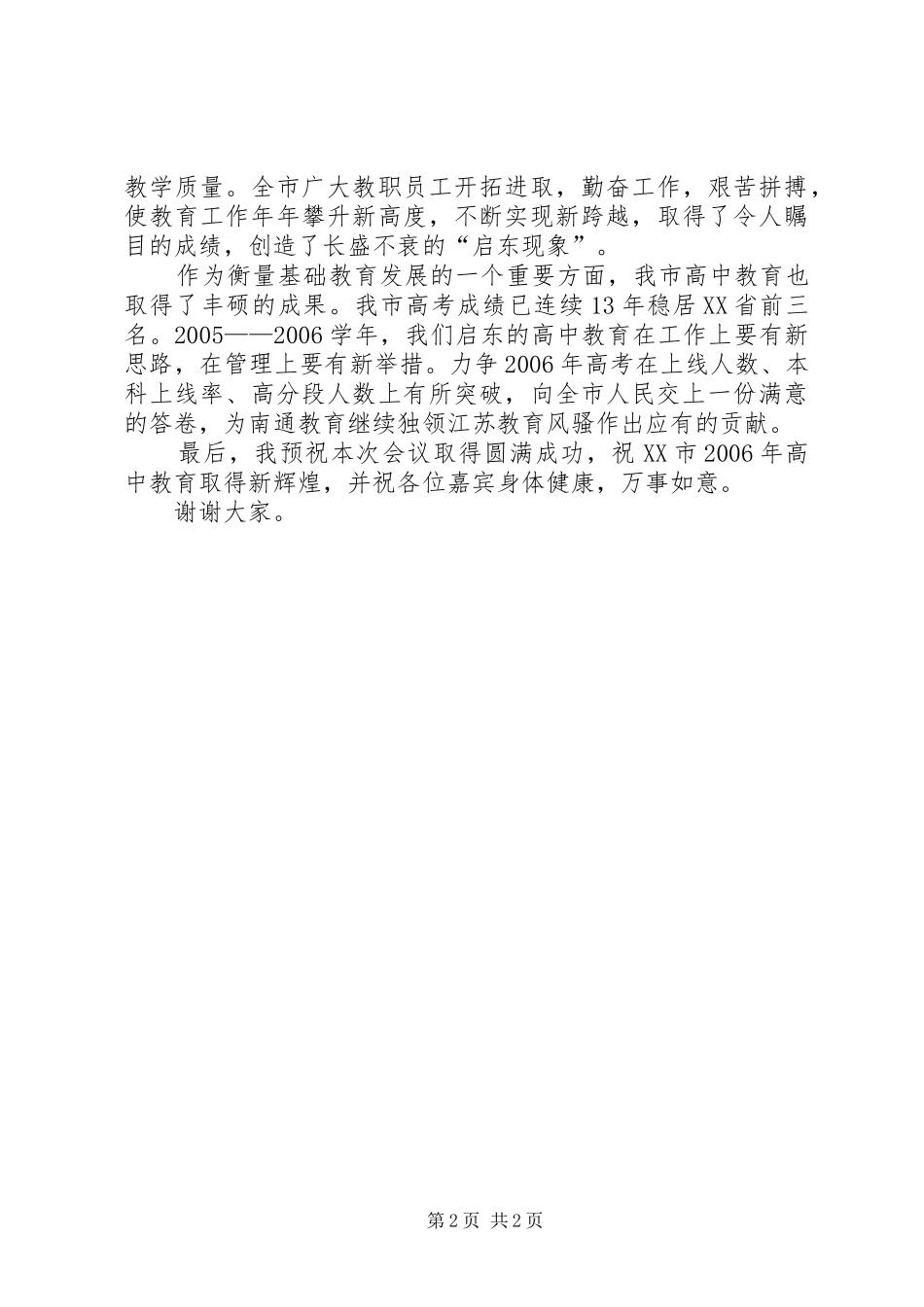 教学质量。全市广大教职员工开拓进取，勤奋工作，艰苦拼搏，使教育工作年年攀升新高度，不断实现新跨越，取得了令人瞩目的成绩，创造了长盛不衰的“启东现象”。

作为衡量基础教育发展的一个重要方面，我市高中教育也取得了丰硕的成果。我市高考成绩已连续13年稳居XX省前三名。2005——2006学年，我们启东的高中教育在工作上要有新思路，在管理上要有新举措。力争2006年高考在上线人数、本科上线率、高分段人数上有所突破，向全市人民交上一份满意的答卷，为南通教育继续独领江苏教育风骚作出应有的贡献。

最后，我预祝本次会议取得圆满成功，祝XX市2006年高中教育取得新辉煌，并祝各位嘉宾身体健康，万事如意。

谢谢大家。

第2页 共2页